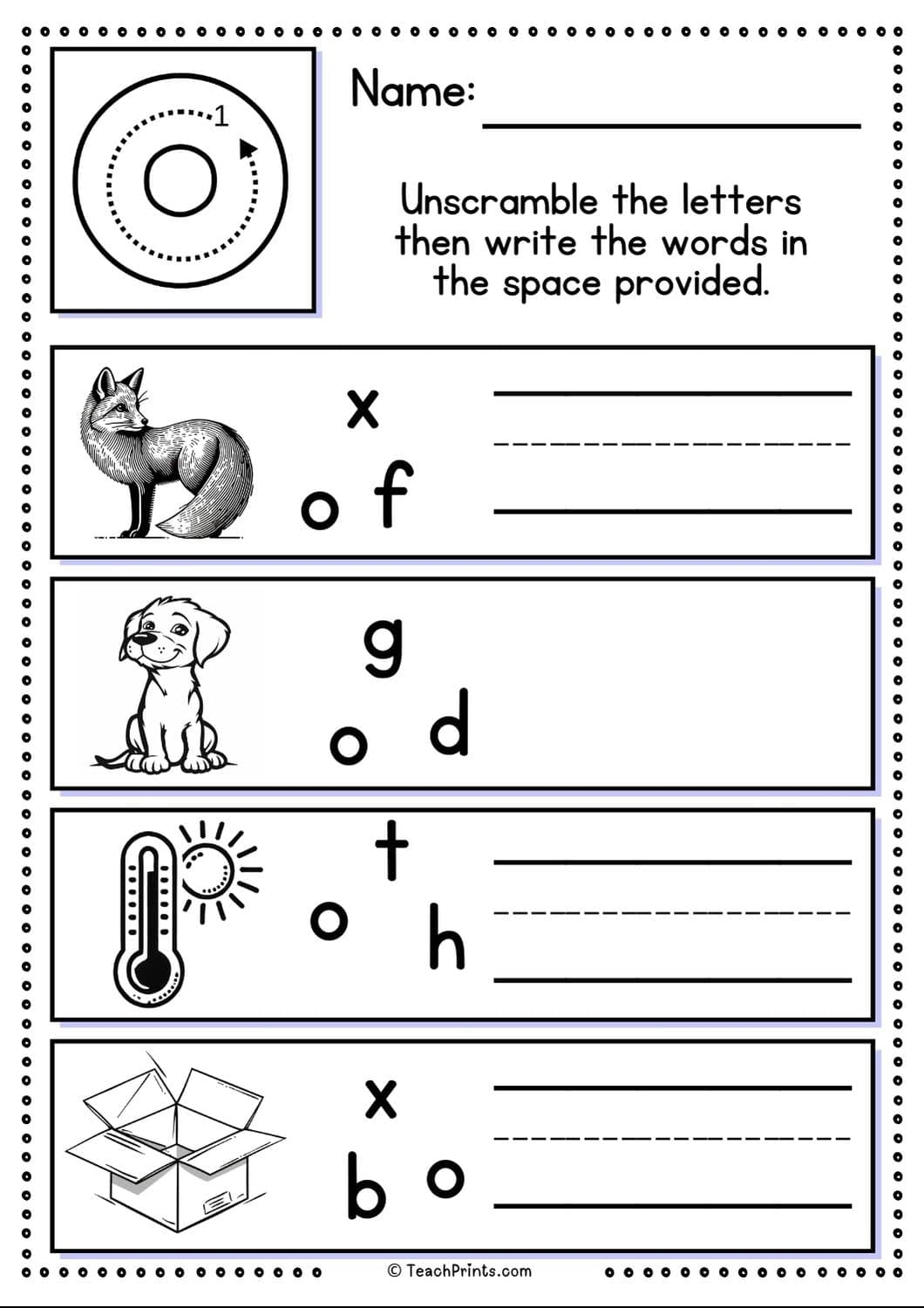 1

O

Name:

Unscramble the letters then write the words in the space provided.

x

o f

g

o d

t

o h

x

b o

© TeachPrints.com